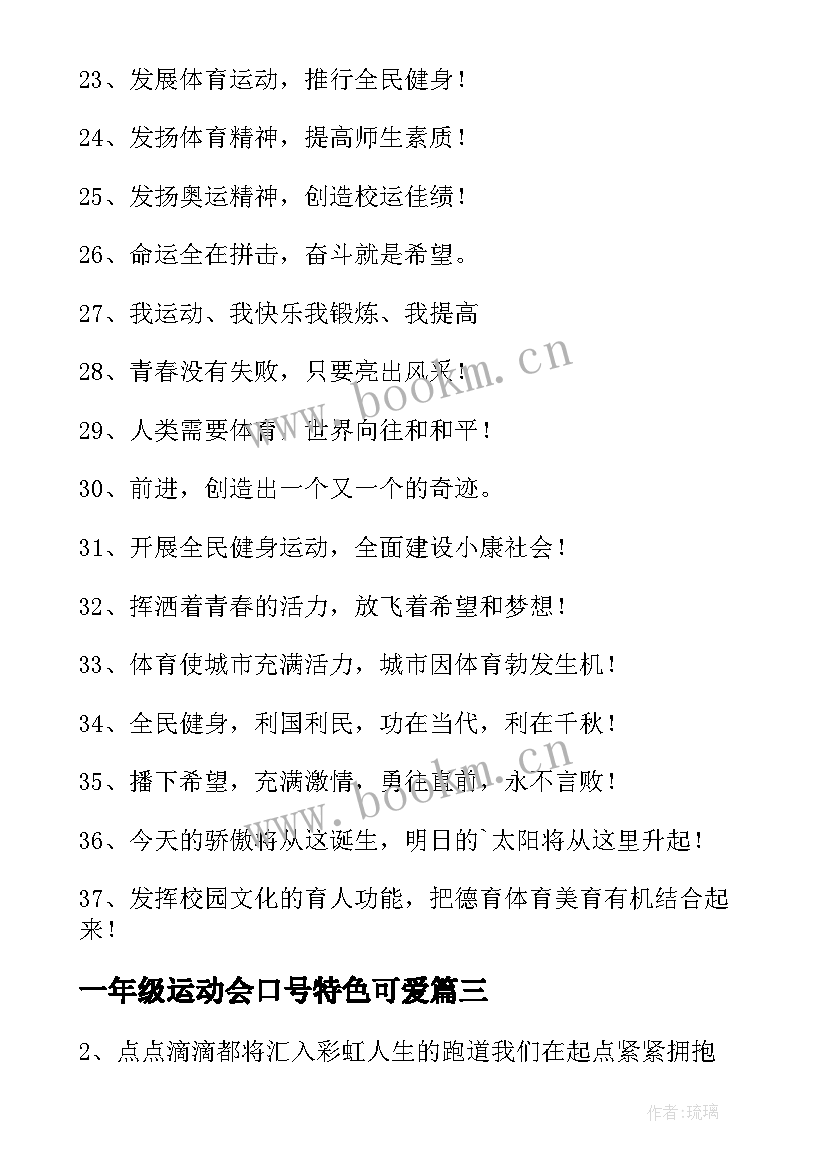 23、发展体育运动，推行全民健身！

24、发扬体育精神，提高师生素质！

25、发扬奥运精神，创造校运佳绩！

26、命运全在拼击，奋斗就是希望。

27、我运动、我快乐我锻炼、我提高

28、青春没有失败，只要亮出风采！

29、人类需要体育，世界向往和和平！

30、前进，创造出一个又一个的奇迹。

31、开展全民健身运动，全面建设小康社会！

32、挥洒着青春的活力，放飞着希望和梦想！

33、体育使城市充满活力，城市因体育勃发生机！

34、全民健身，利国利民，功在当代，利在千秋！

35、播下希望，充满激情，勇往直前，永不言败！

36、今天的骄傲将从这诞生，明日的`太阳将从这里升起！

37、发挥校园文化的育人功能，把德育体育美育有机结合起来！

一年级运动会口号特色可爱篇三

2、点点滴滴都将汇入彩虹人生的跑道我们在起点紧紧拥抱

www.bookm.cn

www.bookm.cn

作者：琉璃